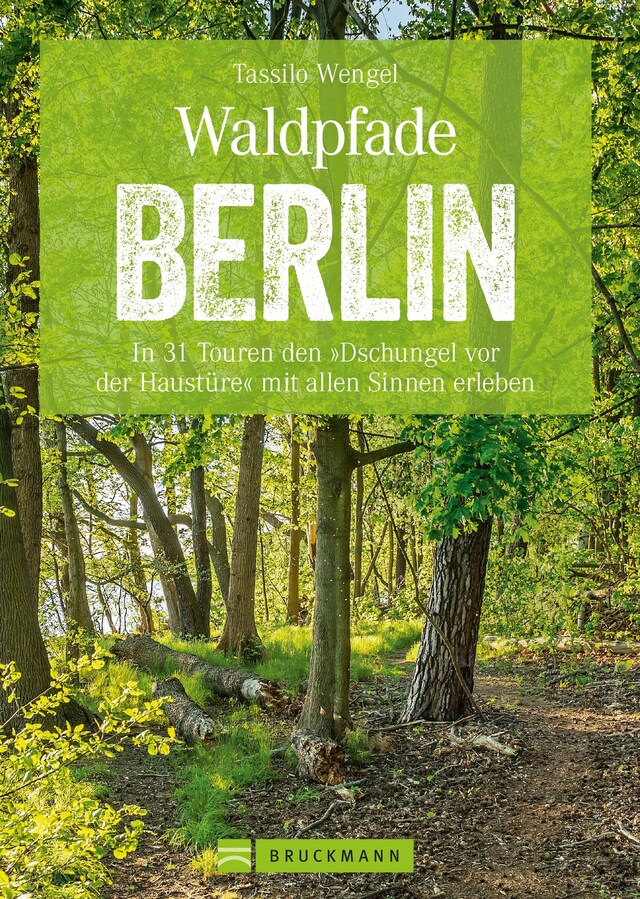 Tassilo Wengel

Waldpfade

BERLIN

In 31 Touren den »Dschungel vor der Haustüre« mit allen Sinnen erleben

BRUCKMANN